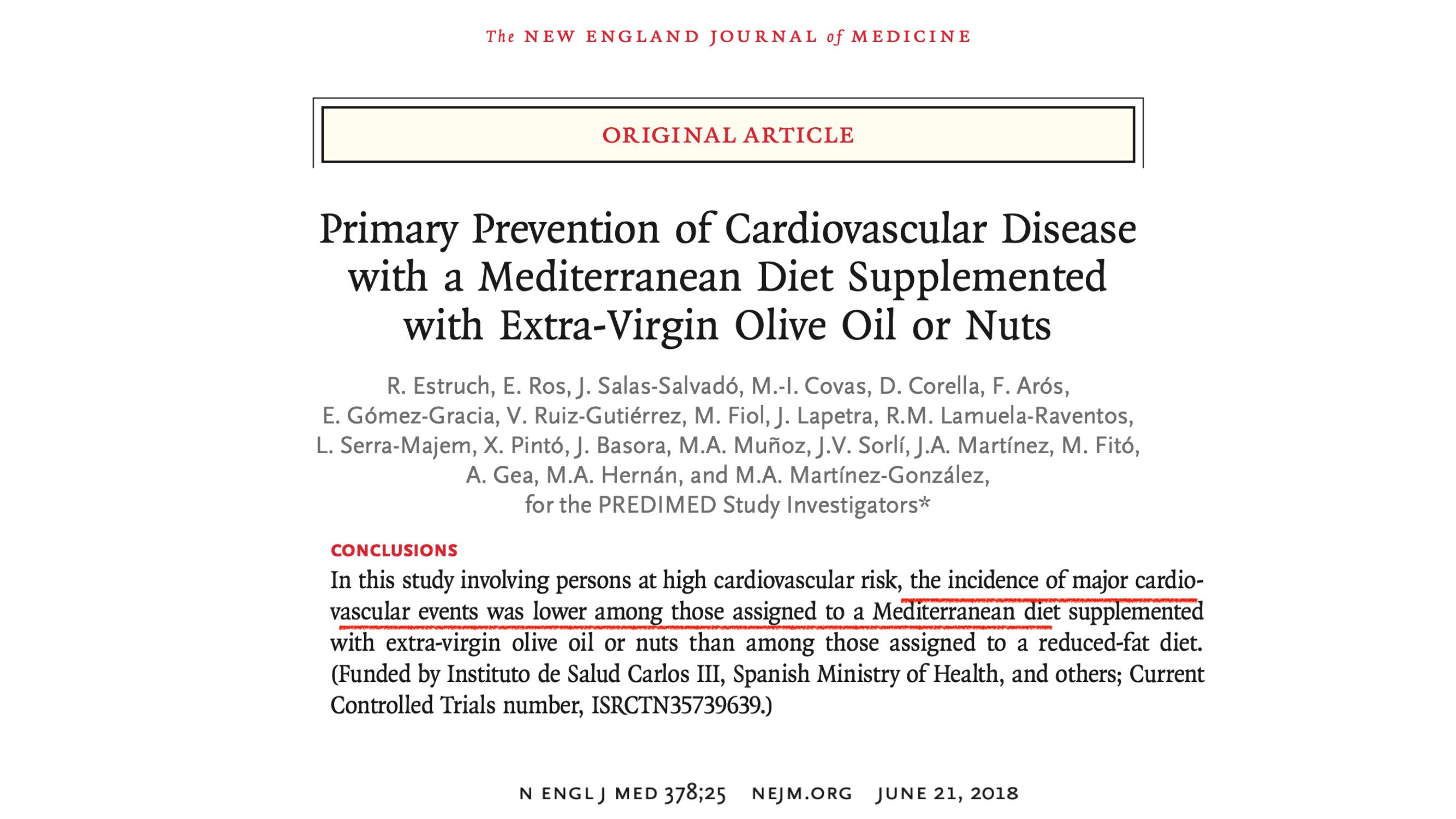 The NEW ENGLAND JOURNAL of MEDICINE

ORIGINAL ARTICLE

Primary Prevention of Cardiovascular Disease with a Mediterranean Diet Supplemented with Extra-Virgin Olive Oil or Nuts

R. Estruch, E. Ros, J. Salas-Salvadó, M.-I. Covas, D. Corella, F. Arós, E. Gómez-Gracia, V. Ruiz-Gutiérrez, M. Fiol, J. Lapetra, R.M. Lamuela-Raventos, L. Serra-Majem, X. Pintó, J. Basora, M.A. Muñoz, J.V. Sorlí, J.A. Martínez, M. Fitó, A. Gea, M.A. Hernán, and M.A. Martínez-González, for the PREDIMED Study Investigators*

CONCLUSIONS

In this study involving persons at high cardiovascular risk, the incidence of major cardiovascular events was lower among those assigned to a Mediterranean diet supplemented with extra-virgin olive oil or nuts than among those assigned to a reduced-fat diet. (Funded by Instituto de Salud Carlos III, Spanish Ministry of Health, and others; Current Controlled Trials number, ISRCTN35739639.)

N ENGL J MED 378;25 NEJM.ORG JUNE 21, 2018